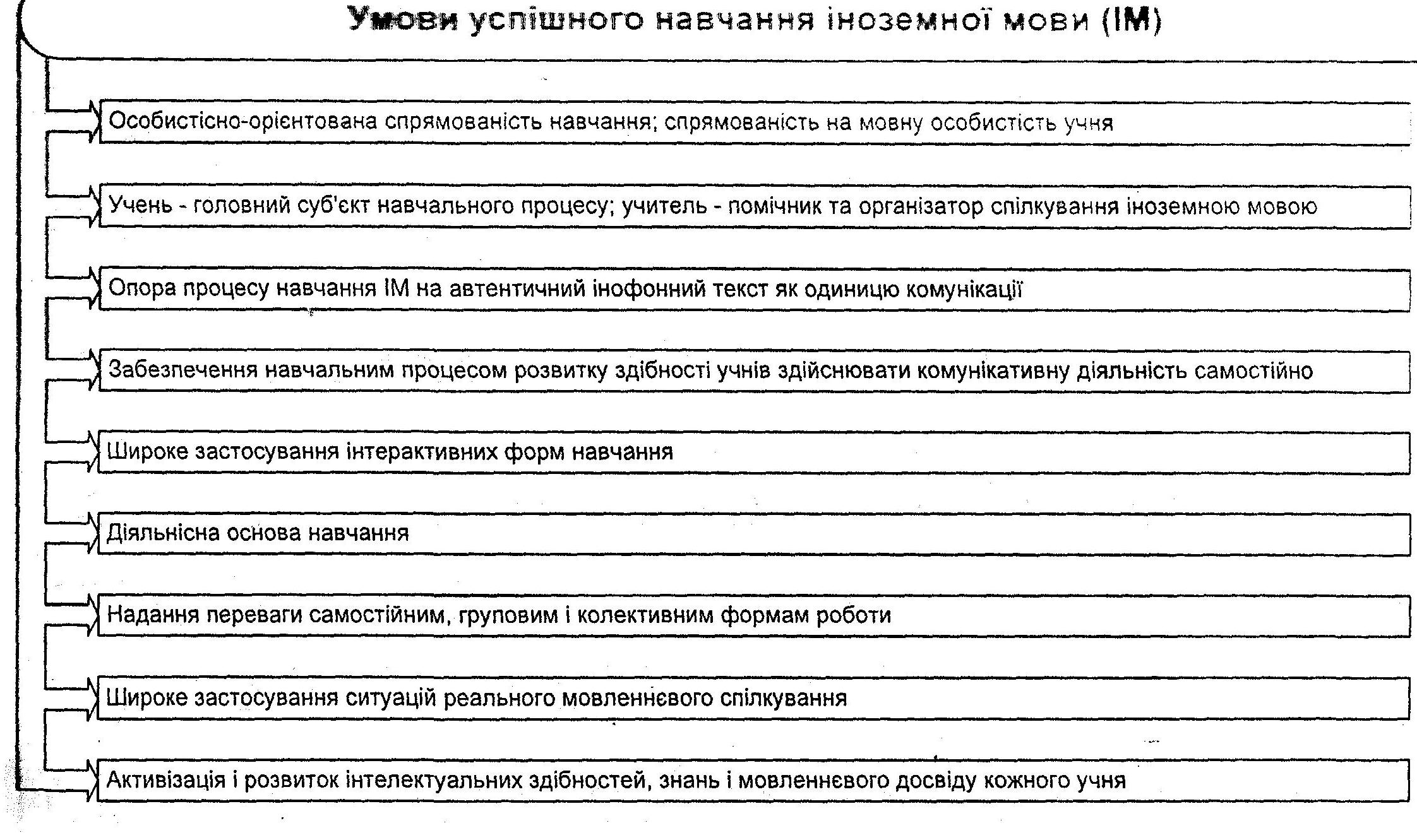 Умови успішного навчання іноземної мови (ІМ)

Особистісно-орієнтована спрямованість навчання; спрямованість на мовну особистість учня

Учень - головний суб'єкт навчального процесу; учитель - помічник та організатор спілкування іноземною мовою

Опора процесу навчання ІМ на автентичний інофонний текст як одиницю комунікації

Забезпечення навчальним процесом розвитку здібності учнів здійснювати комунікативну діяльність самостійно

Широке застосування інтерактивних форм навчання

Діяльнісна основа навчання

Надання переваги самостійним, груповим і колективним формам роботи

Широке застосування ситуацій реального мовленнєвого спілкування

Активізація і розвиток інтелектуальних здібностей, знань і мовленнєвого досвіду кожного учня